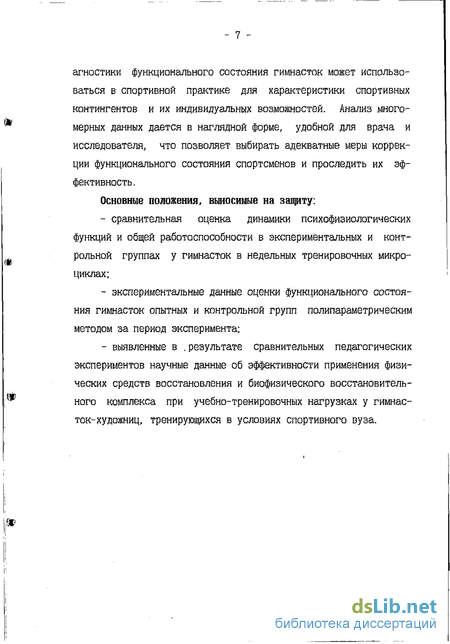 - 7 -

агностики функционального состояния гимнасток может использоваться в спортивной практике для характеристики спортивных контингентов и их индивидуальных возможностей. Анализ многомерных данных дается в наглядной форме, удобной для врача и исследователя, что позволяет выбирать адекватные меры коррекции функционального состояния спортсменов и проследить их эффективность.

Основные положения, выносимые на защиту:

- сравнительная оценка динамики психофизиологических функций и общей работоспособности в экспериментальных и контрольной группах у гимнасток в недельных тренировочных микроциклах;

- экспериментальные данные оценки функционального состояния гимнасток опытных и контрольной групп полипараметрическим методом за период эксперимента;

- выявленные в .результате сравнительных педагогических экспериментов научные данные об эффективности применения физических средств восстановления и биофизического восстановительного комплекса при учебно-тренировочных нагрузках у гимнасток-художниц, тренирующихся в условиях спортивного вуза.

dsLib.net
библиотека диссертаций